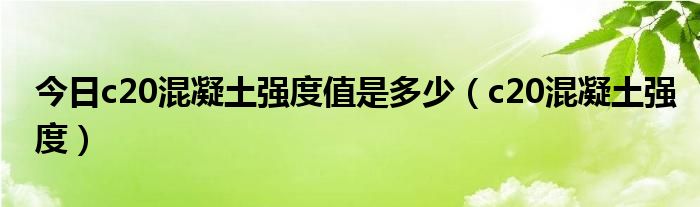 今日c20混凝土强度值是多少（c20混凝土强度）